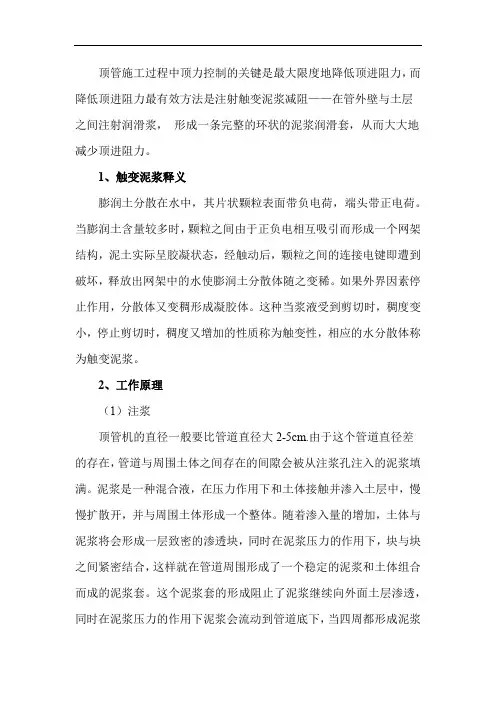 顶管施工过程中顶力控制的关键是最大限度地降低顶进阻力，而降低顶进阻力最有效方法是注射触变泥浆减阻——在管外壁与土层之间注射润滑浆， 形成一条完整的环状的泥浆润滑套，从而大大地减少顶进阻力。

1、触变泥浆释义

膨润土分散在水中，其片状颗粒表面带负电荷，端头带正电荷。当膨润土含量较多时，颗粒之间由于正负电相互吸引而形成一个网架结构，泥土实际呈胶凝状态，经触动后，颗粒之间的连接电键即遭到破坏，释放出网架中的水使膨润土分散体随之变稀。如果外界因素停止作用，分散体又变稠形成凝胶体。这种当浆液受到剪切时，稠度变小，停止剪切时，稠度又增加的性质称为触变性，相应的水分散体称为触变泥浆。

2、工作原理

（1）注浆

顶管机的直径一般要比管道直径大 2-5cm.由于这个管道直径差的存在，管道与周围土体之间存在的间隙会被从注浆孔注入的泥浆填满。泥浆是一种混合液，在压力作用下和土体接触并渗入土层中，慢慢扩散开，并与周围土体形成一个整体。随着渗入量的增加，土体与泥浆将会形成一层致密的渗透块，同时在泥浆压力的作用下，块与块之间紧密结合，这样就在管道周围形成了一个稳定的泥浆和土体组合而成的泥浆套。这个泥浆套的形成阻止了泥浆继续向外面土层渗透，同时在泥浆压力的作用下泥浆会流动到管道底下，当四周都形成泥浆